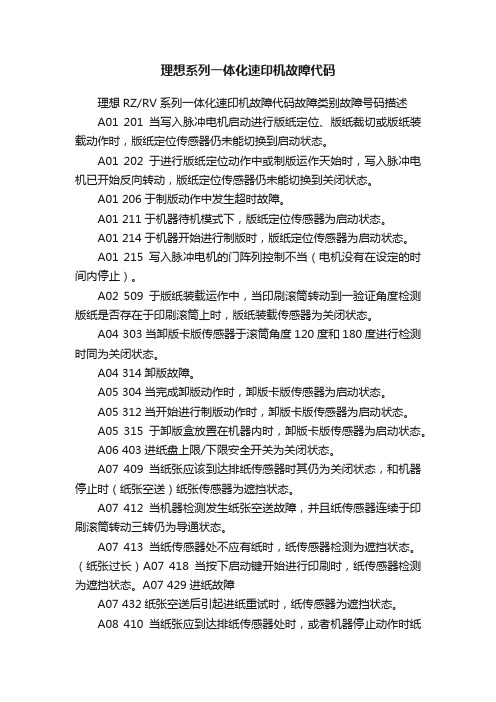 理想系列一体化速印机故障代码

理想 RZ/RV 系列一体化速印机故障代码故障类别故障号码描述

A01 201 当写入脉冲电机启动进行版纸定位、版纸裁切或版纸装载动作时，版纸定位传感器仍未能切换到启动状态。

A01 202 于进行版纸定位动作中或制版运作天始时，写入脉冲电机已开始反向转动，版纸定位传感器仍未能切换到关闭状态。

A01 206 于制版动作中发生超时故障。

A01 211 于机器待机模式下，版纸定位传感器为启动状态。

A01 214 于机器开始进行制版时，版纸定位传感器为启动状态。

A01 215 写入脉冲电机的门阵列控制不当（电机没有在设定的时间内停止）。

A02 509 于版纸装载运作中，当印刷滚筒转动到一验证角度检测版纸是否存在于印刷滚筒上时，版纸装载传感器为关闭状态。

A04 303 当卸版卡版传感器于滚筒角度 120 度和 180 度进行检测时同为关闭状态。

A04 314 卸版故障。

A05 304 当完成卸版动作时，卸版卡版传感器为启动状态。

A05 312 当开始进行制版动作时，卸版卡版传感器为启动状态。

A05 315 于卸版盒放置在机器内时，卸版卡版传感器为启动状态。

A06 403 进纸盘上限/下限安全开关为关闭状态。

A07 409 当纸张应该到达排纸传感器时其仍为关闭状态，和机器停止时（纸张空送）纸张传感器为遮挡状态。

A07 412 当机器检测发生纸张空送故障，并且纸传感器连续于印刷滚筒转动三转仍为导通状态。

A07 413 当纸传感器处不应有纸时，纸传感器检测为遮挡状态。（纸张过长）A07 418 当按下启动键开始进行印刷时，纸传感器检测为遮挡状态。A07 429 进纸故障

A07 432 纸张空送后引起进纸重试时，纸传感器为遮挡状态。

A08 410 当纸张应到达排纸传感器处时，或者机器停止动作时纸